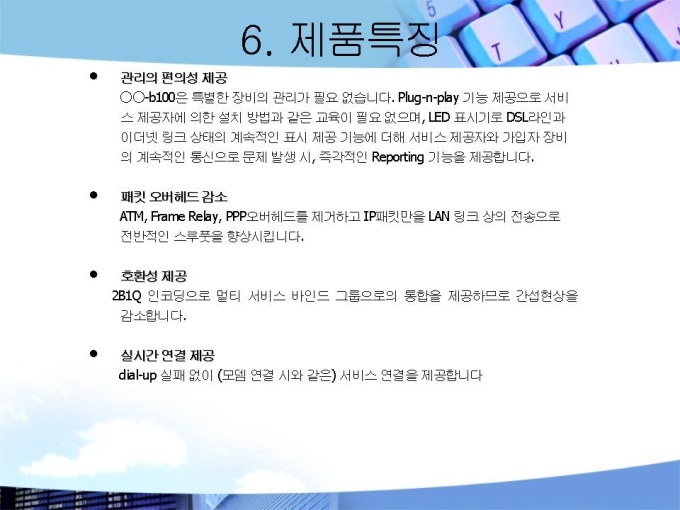 6. 제품특징

• 관리의 편의성 제공
○○-b100은 특별한 장비의 관리가 필요 없습니다. Plug-n-play 기능 제공으로 서비스 제공자에 의한 설치 방법과 같은 교육이 필요 없으며, LED 표시기로 DSL라인과 이더넷 링크 상태의 계속적인 표시 제공 기능에 더해 서비스 제공자와 가입자 장비의 계속적인 통신으로 문제 발생 시, 즉각적인 Reporting 기능을 제공합니다.

• 패킷 오버헤드 감소
ATM, Frame Relay, PPP오버헤드를 제거하고 IP패킷만을 LAN 링크 상의 전송으로 전반적인 스루풋을 향상시킵니다.

• 호환성 제공
2B1Q 인코딩으로 멀티 서비스 바인드 그룹으로의 통합을 제공하므로 간섭현상을 감소합니다.

• 실시간 연결 제공
dial-up 실패 없이 (모뎀 연결 시와 같은) 서비스 연결을 제공합니다